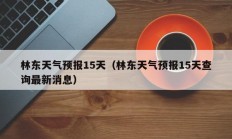 林东天气预报15天（林东天气预报15天查询最新消息）